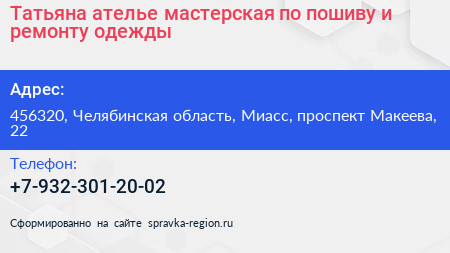 Татьяна ателье мастерская по пошиву и ремонту одежды

Адрес:

456320, Челябинская область, Миасс, проспект Макеева, 22

Телефон:

+7-932-301-20-02

Сформированно на сайте spravka-region.ru